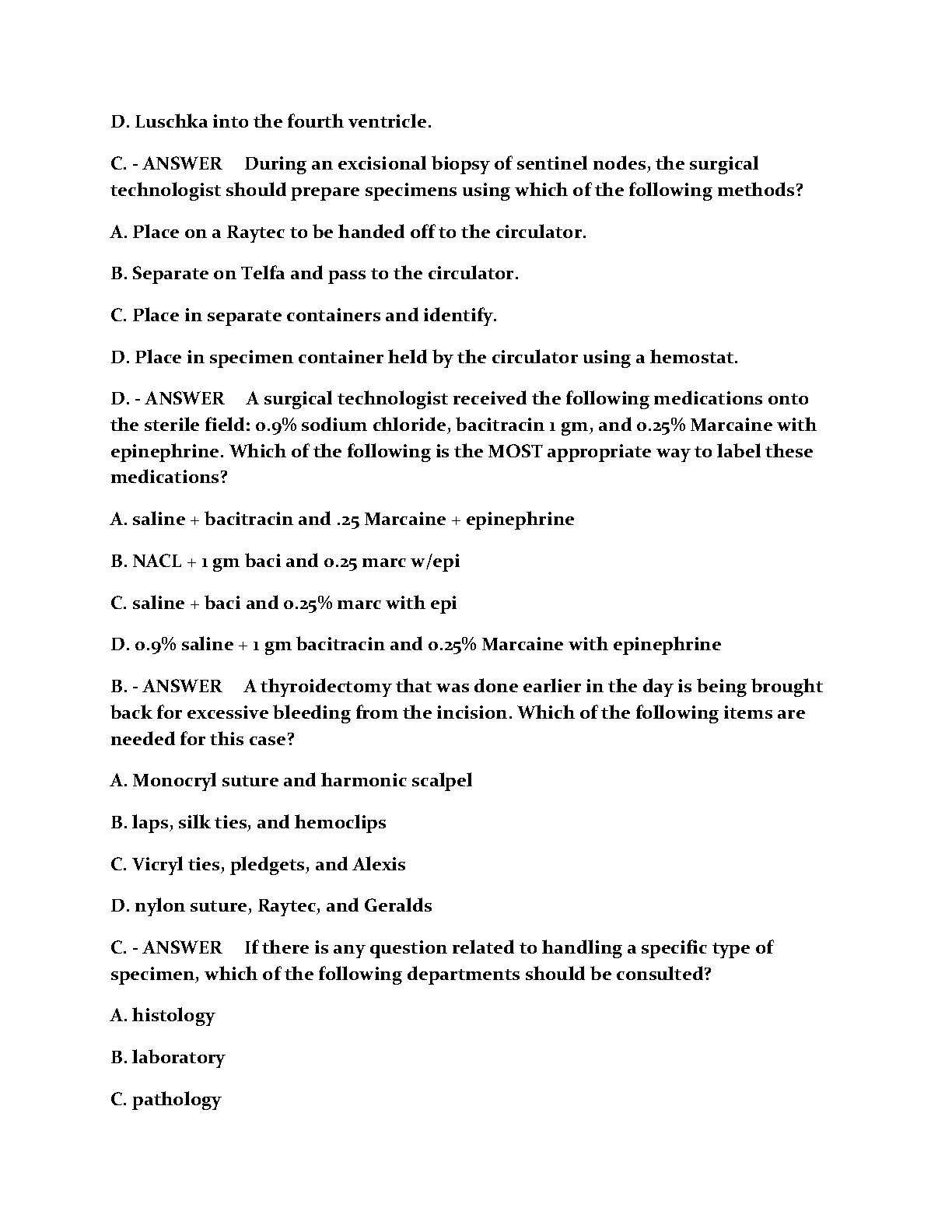 D. Luschka into the fourth ventricle.

C. - ANSWER During an excisional biopsy of sentinel nodes, the surgical technologist should prepare specimens using which of the following methods?

A. Place on a Raytec to be handed off to the circulator.

B. Separate on Telfa and pass to the circulator.

C. Place in separate containers and identify.

D. Place in specimen container held by the circulator using a hemostat.

D. - ANSWER A surgical technologist received the following medications onto the sterile field: 0.9% sodium chloride, bacitracin 1 gm, and 0.25% Marcaine with epinephrine. Which of the following is the MOST appropriate way to label these medications?

A. saline + bacitracin and .25 Marcaine + epinephrine

B. NACL + 1 gm baci and 0.25 marc w/epi

C. saline + baci and 0.25% marc with epi

D. 0.9% saline + 1 gm bacitracin and 0.25% Marcaine with epinephrine

B. - ANSWER A thyroidectomy that was done earlier in the day is being brought back for excessive bleeding from the incision. Which of the following items are needed for this case?

A. Monocryl suture and harmonic scalpel

B. laps, silk ties, and hemoclips

C. Vicryl ties, pledgets, and Alexis

D. nylon suture, Raytec, and Geralds

C. - ANSWER If there is any question related to handling a specific type of specimen, which of the following departments should be consulted?

A. histology

B. laboratory

C. pathology